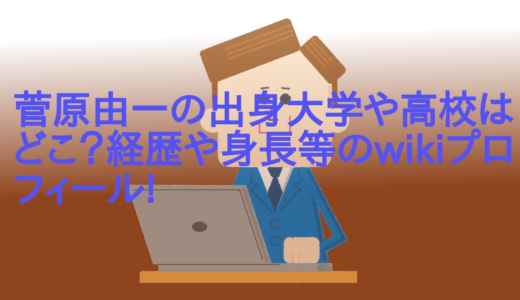 菅原由一の出身大学や高校はどこ?経歴や身長等のwikiプロフィール!